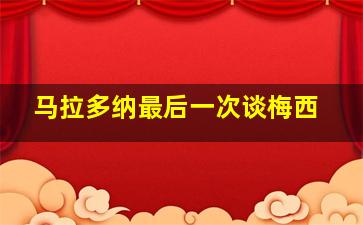 马拉多纳最后一次谈梅西